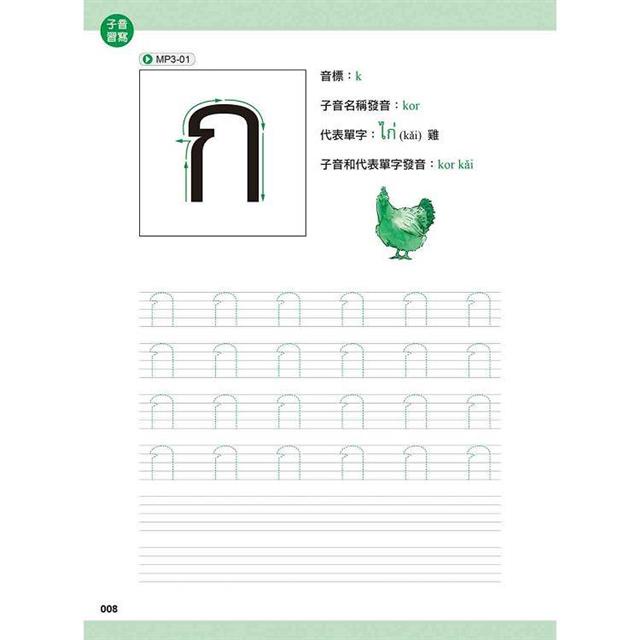 子音習寫

MP3-01

ก

音標：k

子音名稱發音：kor

代表單字：ไก่ (kǎi) 雞

子音和代表單字發音：kor kǎi

ก ก ก ก ก ก
ก ก ก ก ก ก
ก ก ก ก ก ก
ก ก ก ก ก ก

008